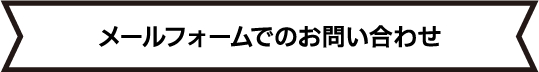 メールフォームでのお問い合わせ